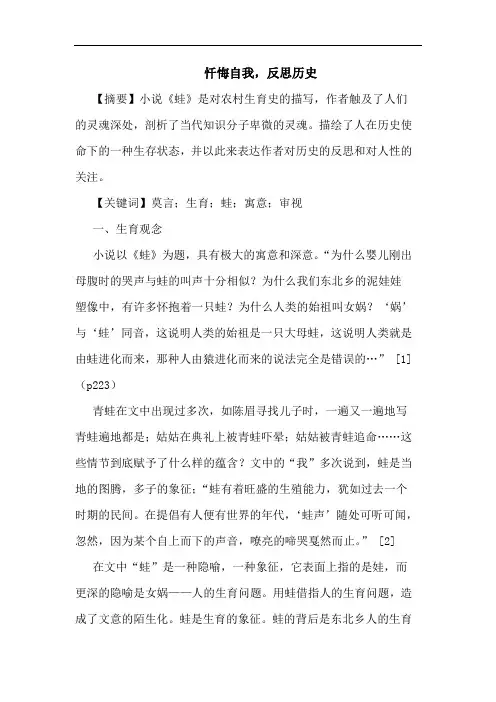 忏悔自我，反思历史

【摘要】小说《蛙》是对农村生育史的描写，作者触及了人们的灵魂深处，剖析了当代知识分子卑微的灵魂。描绘了人在历史使命下的一种生存状态，并以此来表达作者对历史的反思和对人性的关注。

【关键词】莫言；生育；蛙；寓意；审视

一、生育观念

小说以《蛙》为题，具有极大的寓意和深意。“为什么婴儿刚出母腹时的哭声与蛙的叫声十分相似？为什么我们东北乡的泥娃娃塑像中，有许多怀抱着一只蛙？为什么人类的始祖叫女娲？‘娲’与‘蛙’同音，这说明人类的始祖是一只大母蛙，这说明人类就是由蛙进化而来，那种人由猿进化而来的说法完全是错误的…” [1]（p223）

青蛙在文中出现过多次，如陈眉寻找儿子时，一遍又一遍地写青蛙遍地都是；姑姑在典礼上被青蛙吓晕；姑姑被青蛙追命……这些情节到底赋予了什么样的蕴含？文中的“我”多次说到，蛙是当地的图腾，多子的象征；“蛙有着旺盛的生殖能力，犹如过去一个时期的民间。在提倡有人便有世界的年代，‘蛙声’随处可听可闻，忽然，因为某个自上而下的声音，嘹亮的啼哭戛然而止。” [2]

在文中“蛙”是一种隐喻，一种象征，它表面上指的是蛙，而更深的隐喻是女娲——人的生育问题。用蛙借指人的生育问题，造成了文意的陌生化。蛙是生育的象征。蛙的背后是东北乡人的生育